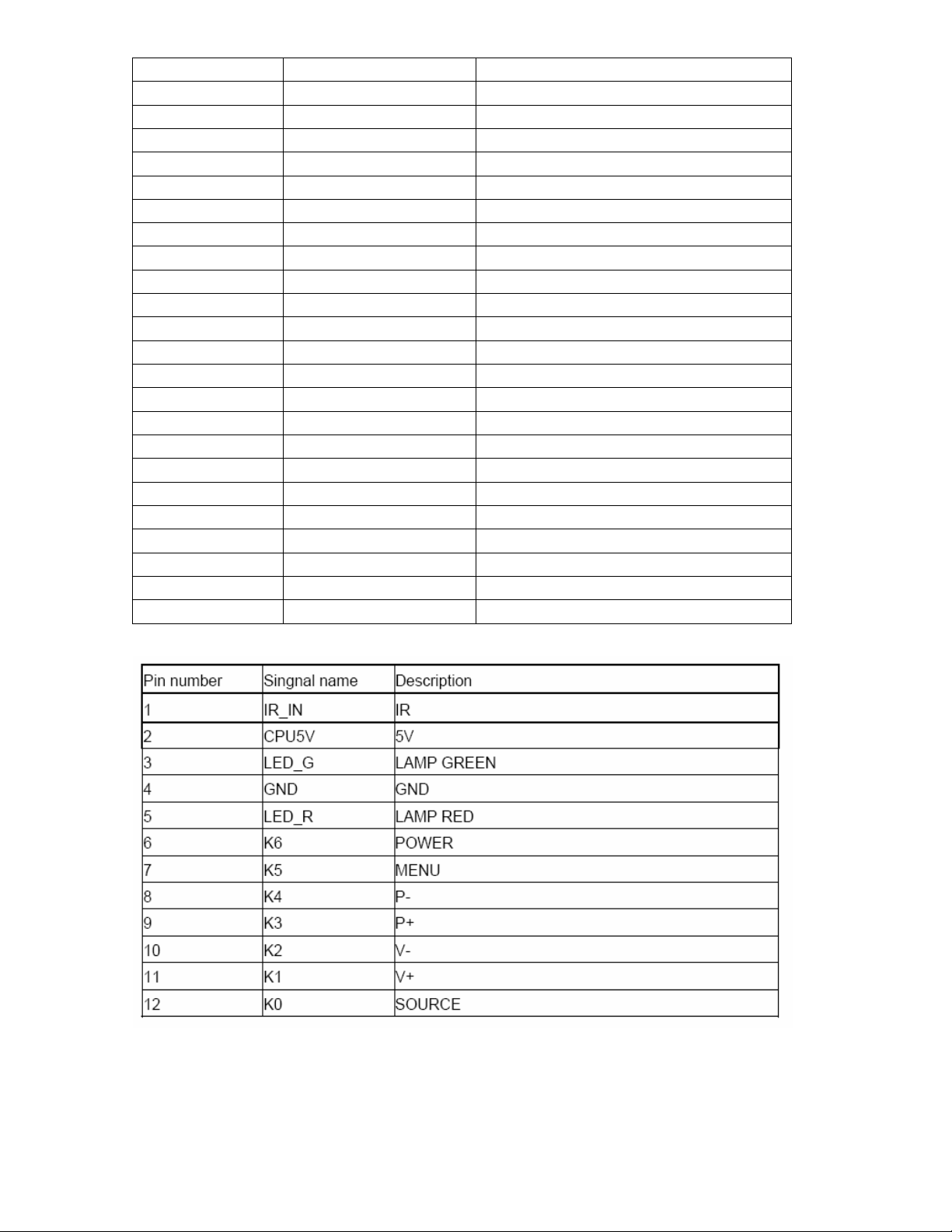 | Pin number | Singnal name | Description |
|---|---|---|
| 1 | IR_IN | IR |
| 2 | CPU5V | 5V |
| 3 | LED_G | LAMP GREEN |
| 4 | GND | GND |
| 5 | LED_R | LAMP RED |
| 6 | K6 | POWER |
| 7 | K5 | MENU |
| 8 | K4 | P- |
| 9 | K3 | P+ |
| 10 | K2 | V- |
| 11 | K1 | V+ |
| 12 | K0 | SOURCE |